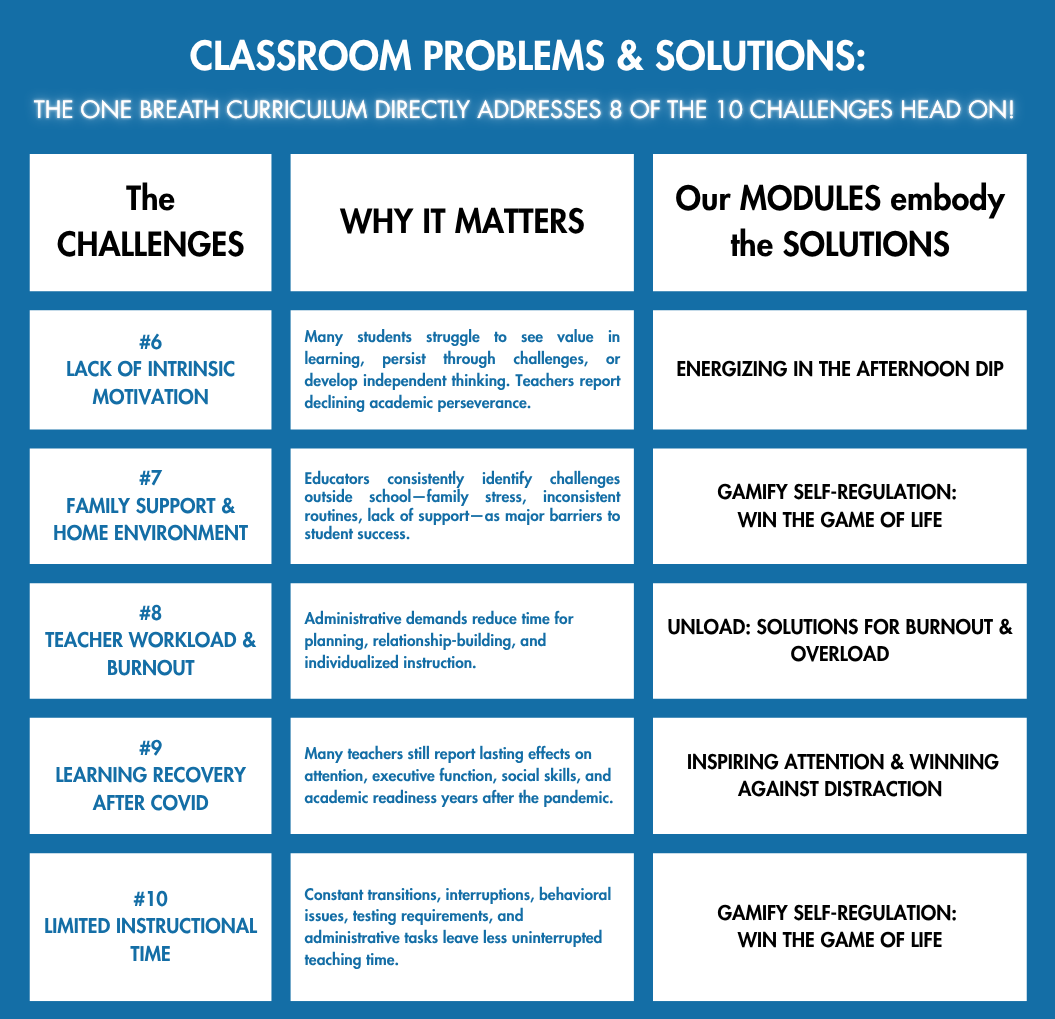 CLASSROOM PROBLEMS & SOLUTIONS:

THE ONE BREATH CURRICULUM DIRECTLY ADDRESSES 8 OF THE 10 CHALLENGES HEAD ON!

| The CHALLENGES | WHY IT MATTERS | Our MODULES embody the SOLUTIONS |
|---|---|---|
| #6 LACK OF INTRINSIC MOTIVATION | Many students struggle to see value in learning, persist through challenges, or develop independent thinking. Teachers report declining academic perseverance. | ENERGIZING IN THE AFTERNOON DIP |
| #7 FAMILY SUPPORT & HOME ENVIRONMENT | Educators consistently identify challenges outside school—family stress, inconsistent routines, lack of support—as major barriers to student success. | GAMIFY SELF-REGULATION: WIN THE GAME OF LIFE |
| #8 TEACHER WORKLOAD & BURNOUT | Administrative demands reduce time for planning, relationship-building, and individualized instruction. | UNLOAD: SOLUTIONS FOR BURNOUT & OVERLOAD |
| #9 LEARNING RECOVERY AFTER COVID | Many teachers still report lasting effects on attention, executive function, social skills, and academic readiness years after the pandemic. | INSPIRING ATTENTION & WINNING AGAINST DISTRACTION |
| #10 LIMITED INSTRUCTIONAL TIME | Constant transitions, interruptions, behavioral issues, testing requirements, and administrative tasks leave less uninterrupted teaching time. | GAMIFY SELF-REGULATION: WIN THE GAME OF LIFE |